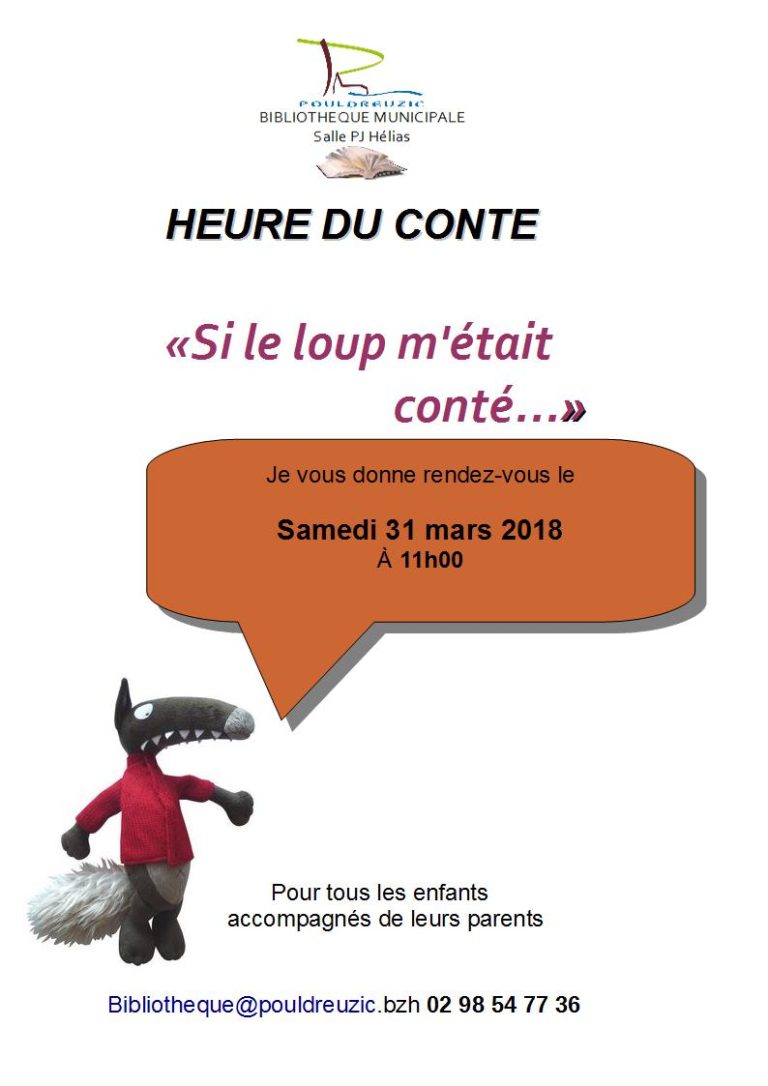 POULDREUZIC
BIBLIOTHEQUE MUNICIPALE
Salle PJ Hélias

HEURE DU CONTE

«Si le loup m'était conté...»

Je vous donne rendez-vous le

Samedi 31 mars 2018
À 11h00

Pour tous les enfants
accompagnés de leurs parents

Bibliotheque@pouldreuzic.bzh 02 98 54 77 36